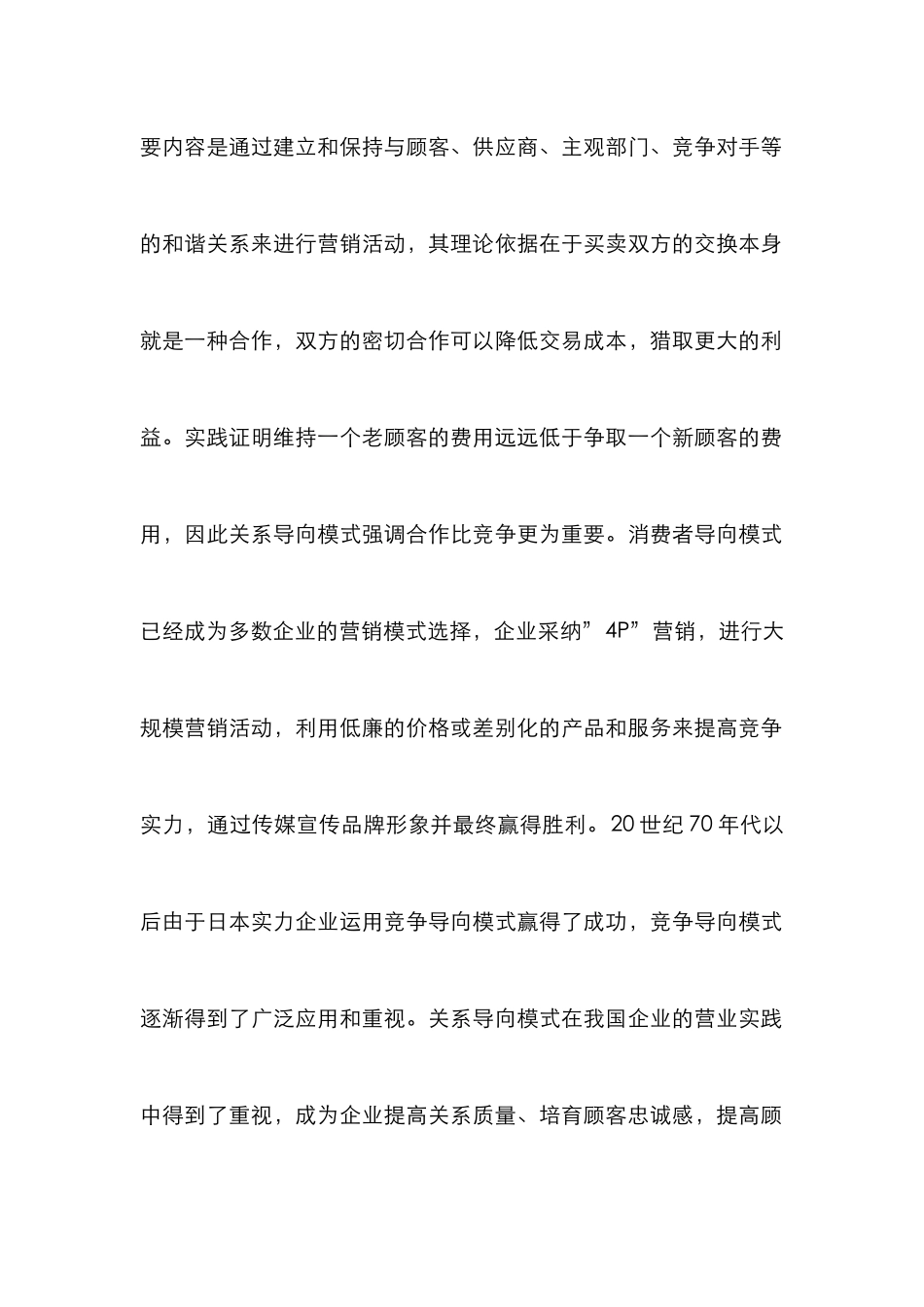 要内容是通过建立和保持与顾客、供应商、主观部门、竞争对手等的和谐关系来进行营销活动，其理论依据在于买卖双方的交换本身就是一种合作，双方的密切合作可以降低交易成本，猎取更大的利益。实践证明维持一个老顾客的费用远远低于争取一个新顾客的费用，因此关系导向模式强调合作比竞争更为重要。消费者导向模式已经成为多数企业的营销模式选择，企业采纳”4P”营销，进行大规模营销活动，利用低廉的价格或差别化的产品和服务来提高竞争实力，通过传媒宣传品牌形象并最终赢得胜利。20 世纪 70 年代以后由于日本实力企业运用竞争导向模式赢得了成功，竞争导向模式逐渐得到了广泛应用和重视。关系导向模式在我国企业的营业实践中得到了重视，成为企业提高关系质量、培育顾客忠诚感，提高顾